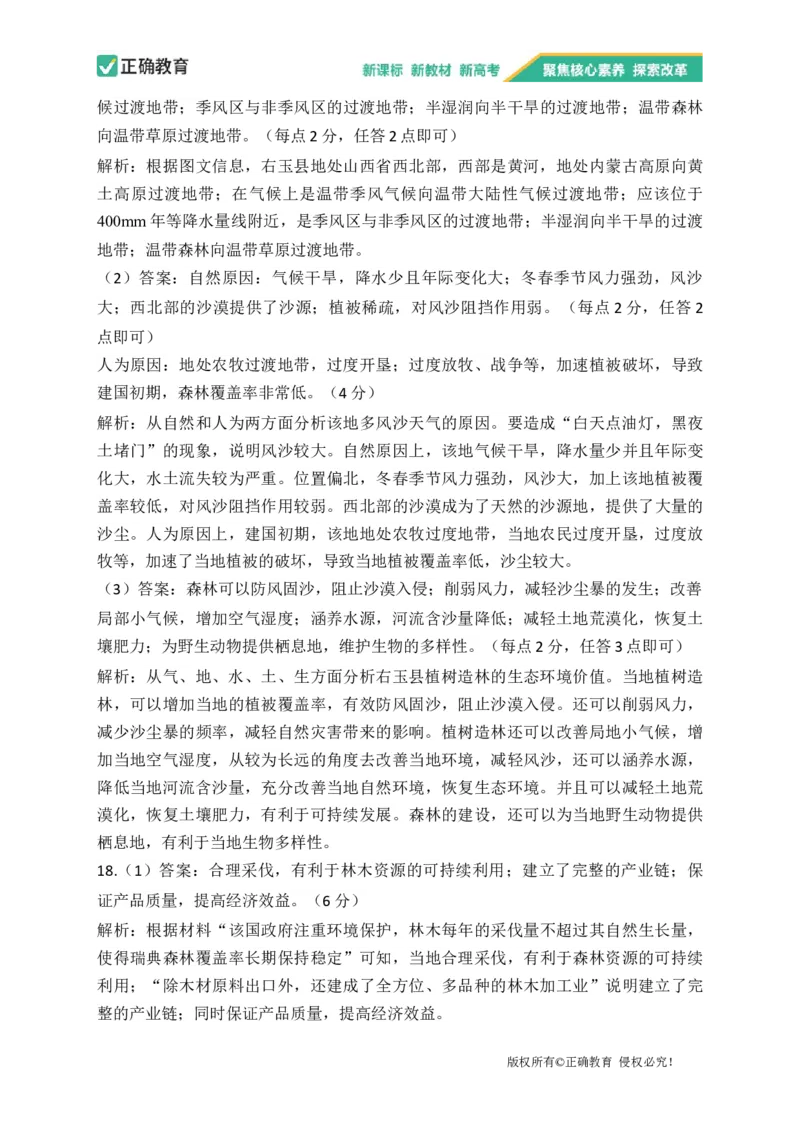 正确教育　新课标 新教材 新高考　聚焦核心素养 探索改革

候过渡地带；季风区与非季风区的过渡地带；半湿润向半干旱的过渡地带；温带森林向温带草原过渡地带。（每点 2 分，任答 2 点即可）

解析：根据图文信息，右玉县地处山西省西北部，西部是黄河，地处内蒙古高原向黄土高原过渡地带；在气候上是温带季风气候向温带大陆性气候过渡地带；应该位于 400mm 年等降水量线附近，是季风区与非季风区的过渡地带；半湿润向半干旱的过渡地带；温带森林向温带草原过渡地带。

（2）答案：自然原因：气候干旱，降水少且年际变化大；冬春季节风力强劲，风沙大；西北部的沙漠提供了沙源；植被稀疏，对风沙阻挡作用弱。（每点 2 分，任答 2 点即可）

人为原因：地处农牧过渡地带，过度开垦；过度放牧、战争等，加速植被破坏，导致建国初期，森林覆盖率非常低。（4 分）

解析：从自然和人为两方面分析该地多风沙天气的原因。要造成“白天点油灯，黑夜土堵门”的现象，说明风沙较大。自然原因上，该地气候干旱，降水量少并且年际变化大，水土流失较为严重。位置偏北，冬春季节风力强劲，风沙大，加上该地植被覆盖率较低，对风沙阻挡作用较弱。西北部的沙漠成为了天然的沙源地，提供了大量的沙尘。人为原因上，建国初期，该地地处农牧过度地带，当地农民过度开垦，过度放牧等，加速了当地植被的破坏，导致当地植被覆盖率低，沙尘较大。

（3）答案：森林可以防风固沙，阻止沙漠入侵；削弱风力，减轻沙尘暴的发生；改善局部小气候，增加空气湿度；涵养水源，河流含沙量降低；减轻土地荒漠化，恢复土壤肥力；为野生动物提供栖息地，维护生物的多样性。（每点 2 分，任答 3 点即可）

解析：从气、地、水、土、生方面分析右玉县植树造林的生态环境价值。当地植树造林，可以增加当地的植被覆盖率，有效防风固沙，阻止沙漠入侵。还可以削弱风力，减少沙尘暴的频率，减轻自然灾害带来的影响。植树造林还可以改善局地小气候，增加当地空气湿度，从较为长远的角度去改善当地环境，减轻风沙，还可以涵养水源，降低当地河流含沙量，充分改善当地自然环境，恢复生态环境。并且可以减轻土地荒漠化，恢复土壤肥力，有利于可持续发展。森林的建设，还可以为当地野生动物提供栖息地，有利于当地生物多样性。

18.（1）答案：合理采伐，有利于林木资源的可持续利用；建立了完整的产业链；保证产品质量，提高经济效益。（6 分）

解析：根据材料“该国政府注重环境保护，林木每年的采伐量不超过其自然生长量，使得瑞典森林覆盖率长期保持稳定”可知，当地合理采伐，有利于森林资源的可持续利用；“除木材原料出口外，还建成了全方位、多品种的林木加工业”说明建立了完整的产业链；同时保证产品质量，提高经济效益。

版权所有©正确教育 侵权必究！